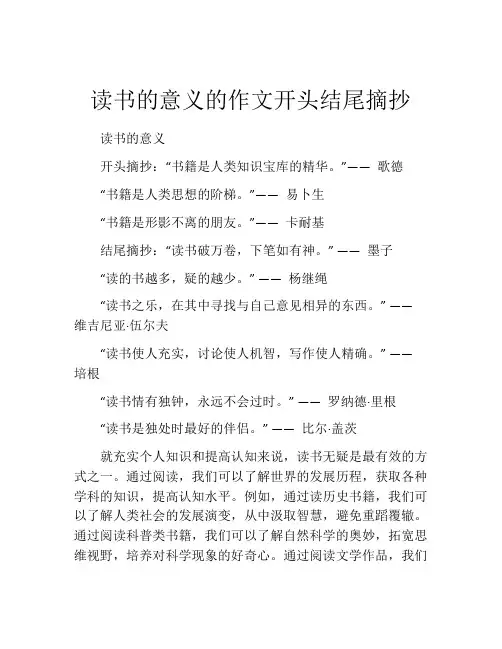 读书的意义的作文开头结尾摘抄

读书的意义

开头摘抄：“书籍是人类知识宝库的精华。”—— 歌德

“书籍是人类思想的阶梯。”—— 易卜生

“书籍是形影不离的朋友。”—— 卡耐基

结尾摘抄：“读书破万卷，下笔如有神。”—— 墨子

“读的书越多，疑的越少。”—— 杨继绳

“读书之乐，在其中寻找与自己意见相异的东西。”—— 维吉尼亚·伍尔夫

“读书使人充实，讨论使人机智，写作使人精确。”—— 培根

“读书情有独钟，永远不会过时。”—— 罗纳德·里根

“读书是独处时最好的伴侣。”—— 比尔·盖茨

就充实个人知识和提高认知来说，读书无疑是最有效的方式之一。通过阅读，我们可以了解世界的发展历程，获取各种学科的知识，提高认知水平。例如，通过读历史书籍，我们可以了解人类社会的发展演变，从中汲取智慧，避免重蹈覆辙。通过阅读科普类书籍，我们可以了解自然科学的奥妙，拓宽思维视野，培养对科学现象的好奇心。通过阅读文学作品，我们